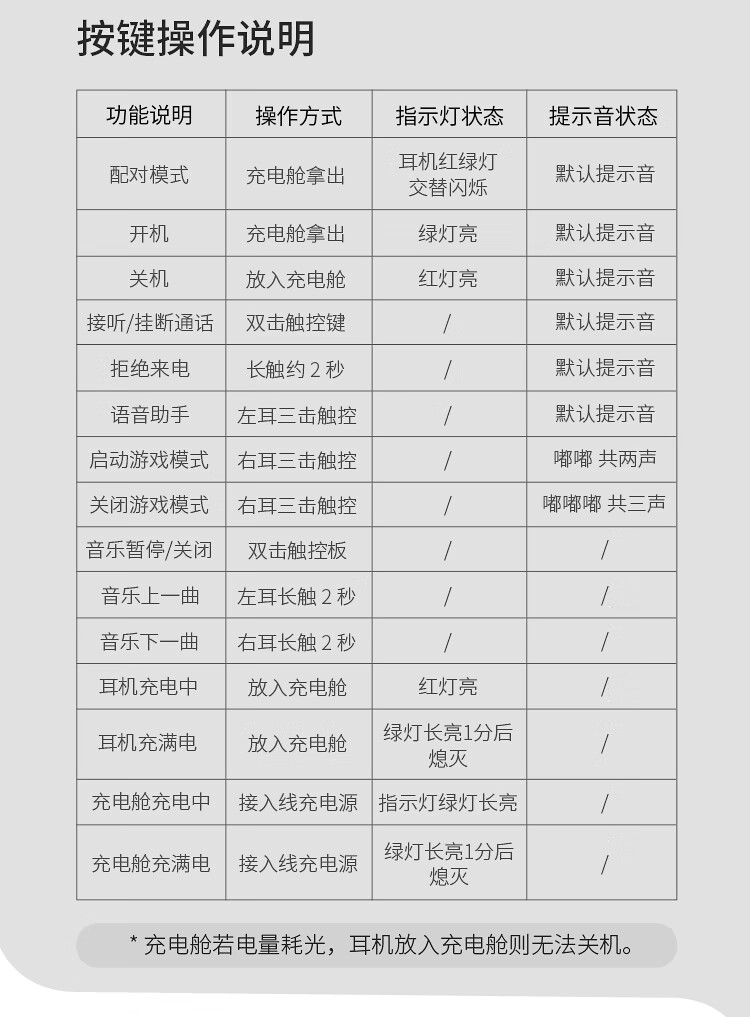 按键操作说明

| 功能说明 | 操作方式 | 指示灯状态 | 提示音状态 |
|---|---|---|---|
| 配对模式 | 充电舱拿出 | 耳机红绿灯交替闪烁 | 默认提示音 |
| 开机 | 充电舱拿出 | 绿灯亮 | 默认提示音 |
| 关机 | 放入充电舱 | 红灯亮 | 默认提示音 |
| 接听/挂断通话 | 双击触控键 | / | 默认提示音 |
| 拒绝来电 | 长触约 2 秒 | / | 默认提示音 |
| 语音助手 | 左耳三击触控 | / | 默认提示音 |
| 启动游戏模式 | 右耳三击触控 | / | 嘟嘟 共两声 |
| 关闭游戏模式 | 右耳三击触控 | / | 嘟嘟嘟 共三声 |
| 音乐暂停/关闭 | 双击触控板 | / | / |
| 音乐上一曲 | 左耳长触 2 秒 | / | / |
| 音乐下一曲 | 右耳长触 2 秒 | / | / |
| 耳机充电中 | 放入充电舱 | 红灯亮 | / |
| 耳机充满电 | 放入充电舱 | 绿灯长亮1分后熄灭 | / |
| 充电舱充电中 | 接入线充电源 | 指示灯绿灯长亮 | / |
| 充电舱充满电 | 接入线充电源 | 绿灯长亮1分后熄灭 | / |

* 充电舱若电量耗光，耳机放入充电舱则无法关机。